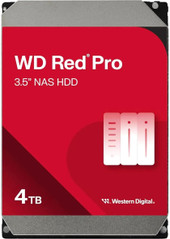 WD Red® Pro
3.5" NAS HDD

4TB

Western Digital.